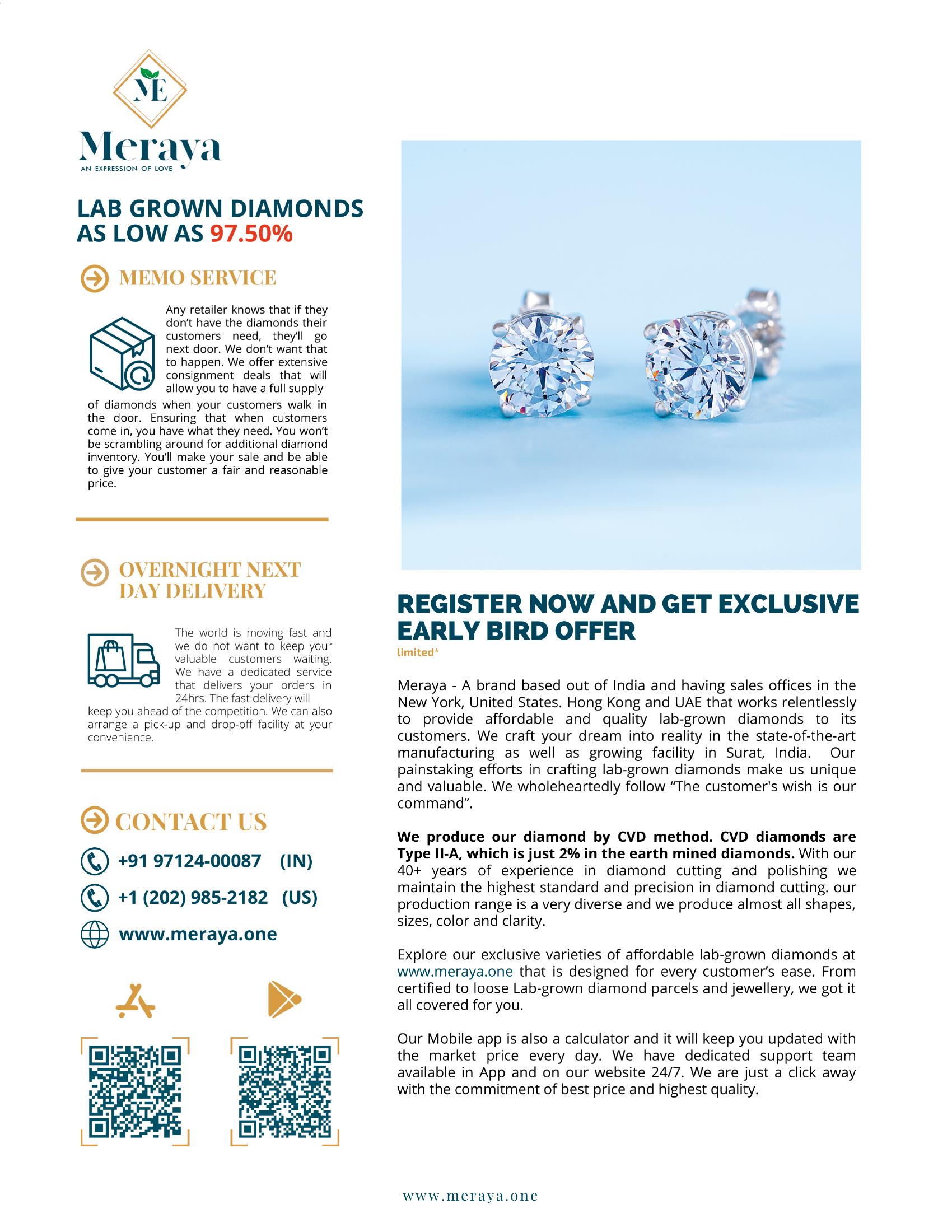 ME

Meraya
AN EXPRESSION OF LOVE

LAB GROWN DIAMONDS AS LOW AS 97.50%

MEMO SERVICE

Any retailer knows that if they don't have the diamonds their customers need, they'll go next door. We don't want that to happen. We offer extensive consignment deals that will allow you to have a full supply of diamonds when your customers walk in the door. Ensuring that when customers come in, you have what they need. You won't be scrambling around for additional diamond inventory. You'll make your sale and be able to give your customer a fair and reasonable price.

OVERNIGHT NEXT DAY DELIVERY

The world is moving fast and we do not want to keep your valuable customers waiting. We have a dedicated service that delivers your orders in 24hrs. The fast delivery will keep you ahead of the competition. We can also arrange a pick-up and drop-off facility at your convenience.

CONTACT US

+91 97124-00087 (IN)

+1 (202) 985-2182 (US)

www.meraya.one

REGISTER NOW AND GET EXCLUSIVE EARLY BIRD OFFER
limited*

Meraya - A brand based out of India and having sales offices in the New York, United States. Hong Kong and UAE that works relentlessly to provide affordable and quality lab-grown diamonds to its customers. We craft your dream into reality in the state-of-the-art manufacturing as well as growing facility in Surat, India. Our painstaking efforts in crafting lab-grown diamonds make us unique and valuable. We wholeheartedly follow "The customer's wish is our command".

We produce our diamond by CVD method. CVD diamonds are Type II-A, which is just 2% in the earth mined diamonds. With our 40+ years of experience in diamond cutting and polishing we maintain the highest standard and precision in diamond cutting. our production range is a very diverse and we produce almost all shapes, sizes, color and clarity.

Explore our exclusive varieties of affordable lab-grown diamonds at www.meraya.one that is designed for every customer's ease. From certified to loose Lab-grown diamond parcels and jewellery, we got it all covered for you.

Our Mobile app is also a calculator and it will keep you updated with the market price every day. We have dedicated support team available in App and on our website 24/7. We are just a click away with the commitment of best price and highest quality.

www.meraya.one